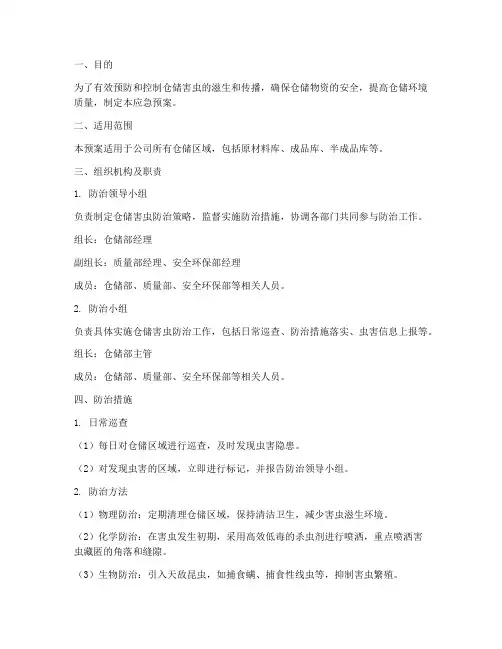 一、目的

为了有效预防和控制仓储害虫的滋生和传播，确保仓储物资的安全，提高仓储环境质量，制定本应急预案。

二、适用范围

本预案适用于公司所有仓储区域，包括原材料库、成品库、半成品库等。

三、组织机构及职责

1. 防治领导小组

负责制定仓储害虫防治策略，监督实施防治措施，协调各部门共同参与防治工作。

组长：仓储部经理

副组长：质量部经理、安全环保部经理

成员：仓储部、质量部、安全环保部等相关人员。

2. 防治小组

负责具体实施仓储害虫防治工作，包括日常巡查、防治措施落实、虫害信息上报等。

组长：仓储部主管

成员：仓储部、质量部、安全环保部等相关人员。

四、防治措施

1. 日常巡查

（1）每日对仓储区域进行巡查，及时发现虫害隐患。

（2）对发现虫害的区域，立即进行标记，并报告防治领导小组。

2. 防治方法

（1）物理防治：定期清理仓储区域，保持清洁卫生，减少害虫滋生环境。

（2）化学防治：在害虫发生初期，采用高效低毒的杀虫剂进行喷洒，重点喷洒害虫藏匿的角落和缝隙。

（3）生物防治：引入天敌昆虫，如捕食螨、捕食性线虫等，抑制害虫繁殖。